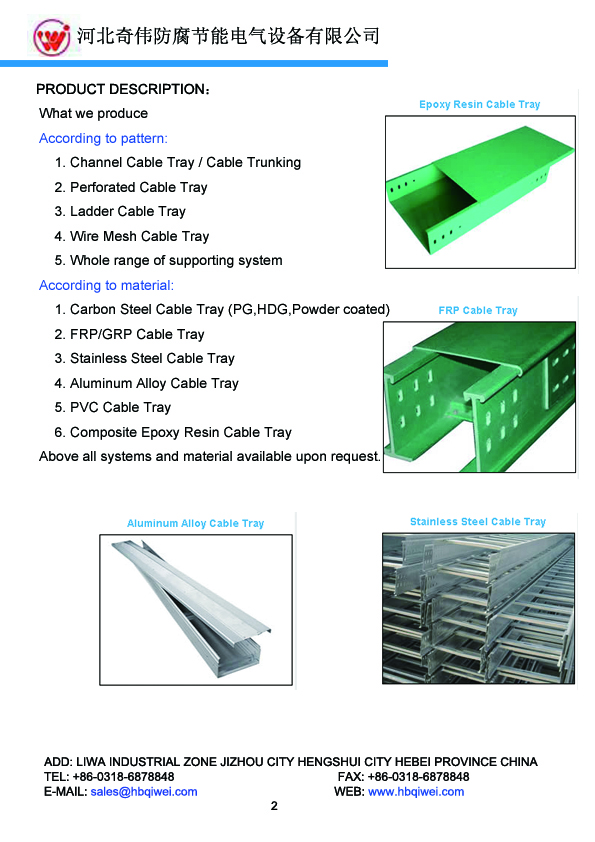 河北奇伟防腐节能电气设备有限公司

PRODUCT DESCRIPTION：

What we produce

According to pattern:

1. Channel Cable Tray / Cable Trunking
2. Perforated Cable Tray
3. Ladder Cable Tray
4. Wire Mesh Cable Tray
5. Whole range of supporting system

According to material:

1. Carbon Steel Cable Tray (PG,HDG,Powder coated)
2. FRP/GRP Cable Tray
3. Stainless Steel Cable Tray
4. Aluminum Alloy Cable Tray
5. PVC Cable Tray
6. Composite Epoxy Resin Cable Tray

Above all systems and material available upon request.

Epoxy Resin Cable Tray

FRP Cable Tray

Aluminum Alloy Cable Tray

Stainless Steel Cable Tray

ADD: LIWA INDUSTRIAL ZONE JIZHOU CITY HENGSHUI CITY HEBEI PROVINCE CHINA
TEL: +86-0318-6878848 FAX: +86-0318-6878848
E-MAIL: sales@hbqiwei.com WEB: www.hbqiwei.com

2